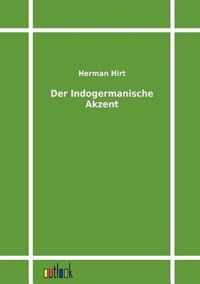 Herman Hirt

Der Indogermanische Akzent

outlook